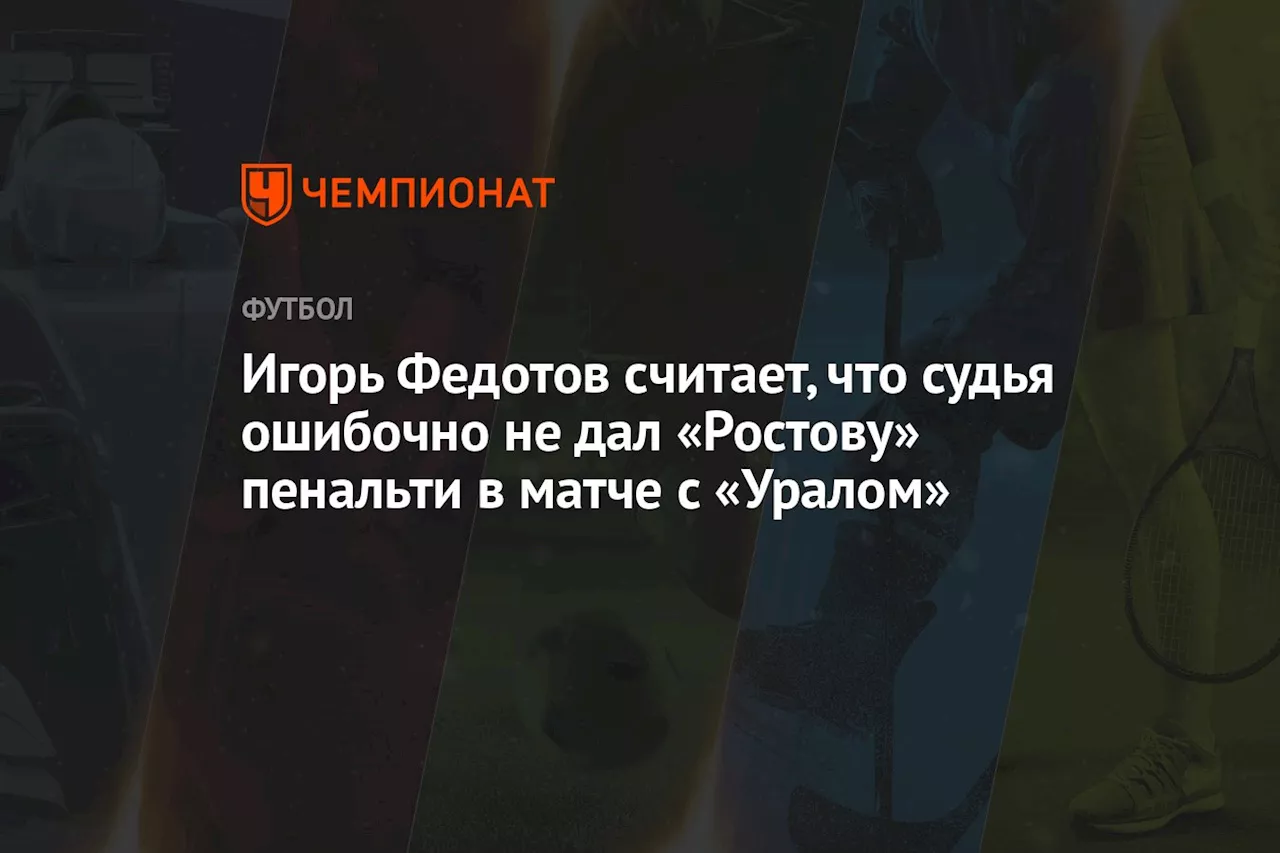 ЧЕМПИОНАТ

ФУТБОЛ

Игорь Федотов считает, что судья ошибочно не дал «Ростову» пенальти в матче с «Уралом»